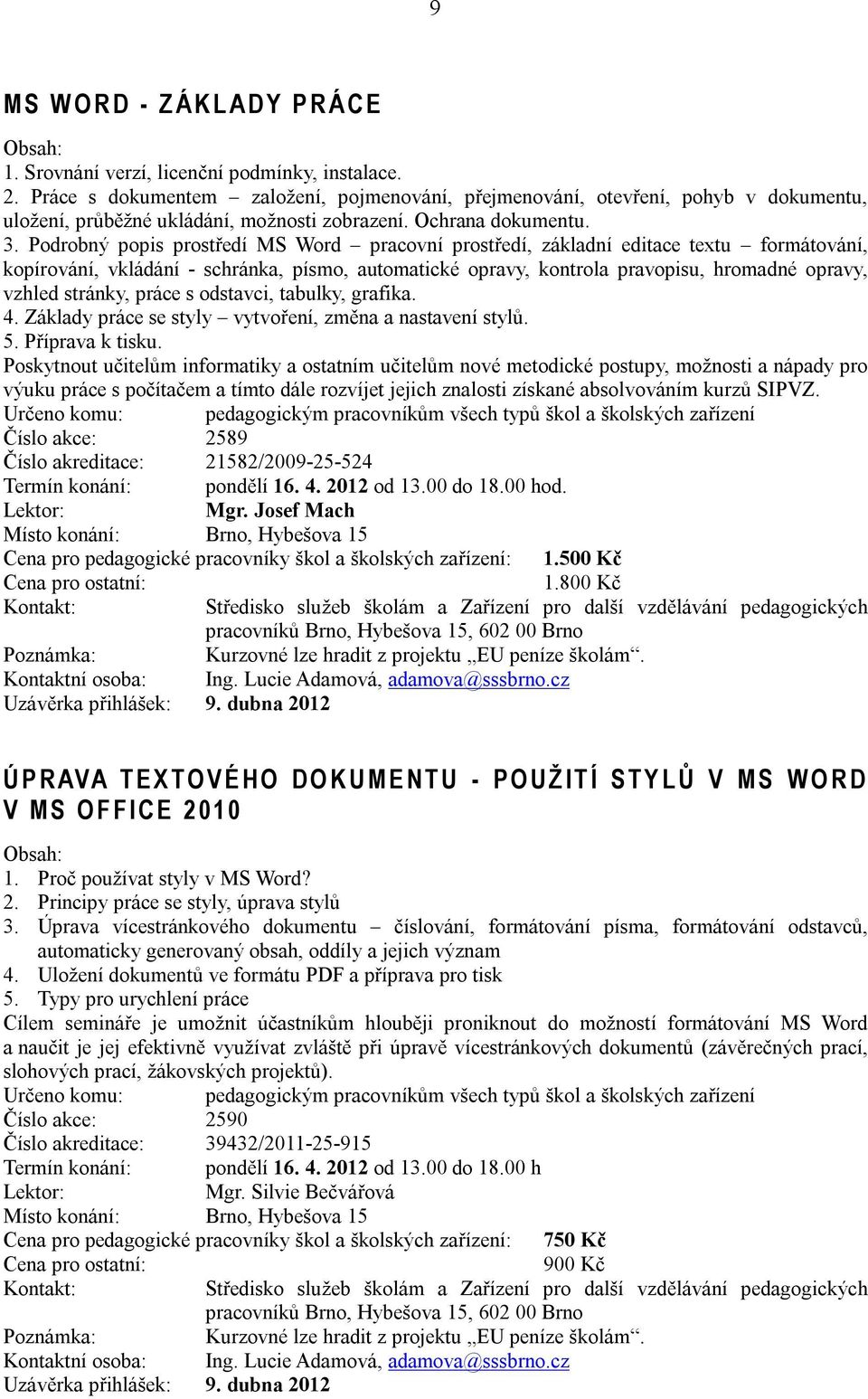 9

MS WORD - ZÁKLADY PRÁCE

Obsah:
1. Srovnání verzí, licenční podmínky, instalace.
2. Práce s dokumentem – založení, pojmenování, přejmenování, otevření, pohyb v dokumentu, uložení, průběžné ukládání, možnosti zobrazení. Ochrana dokumentu.
3. Podrobný popis prostředí MS Word – pracovní prostředí, základní editace textu – formátování, kopírování, vkládání - schránka, písmo, automatické opravy, kontrola pravopisu, hromadné opravy, vzhled stránky, práce s odstavci, tabulky, grafika.
4. Základy práce se styly – vytvoření, změna a nastavení stylů.
5. Příprava k tisku.
Poskytnout učitelům informatiky a ostatním učitelům nové metodické postupy, možnosti a nápady pro výuku práce s počítačem a tímto dále rozvíjet jejich znalosti získané absolvováním kurzů SIPVZ.
Určeno komu: pedagogickým pracovníkům všech typů škol a školských zařízení
Číslo akce: 2589
Číslo akreditace: 21582/2009-25-524
Termín konání: pondělí 16. 4. 2012 od 13.00 do 18.00 hod.
Lektor: Mgr. Josef Mach
Místo konání: Brno, Hybešova 15
Cena pro pedagogické pracovníky škol a školských zařízení: 1.500 Kč
Cena pro ostatní: 1.800 Kč
Kontakt: Středisko služeb školám a Zařízení pro další vzdělávání pedagogických pracovníků Brno, Hybešova 15, 602 00 Brno
Poznámka: Kurzovné lze hradit z projektu „EU peníze školám“.
Kontaktní osoba: Ing. Lucie Adamová, adamova@sssbrno.cz
Uzávěrka přihlášek: 9. dubna 2012

ÚPRAVA TEXTOVÉHO DOKUMENTU - POUŽITÍ STYLŮ V MS WORD V MS OFFICE 2010

Obsah:
1. Proč používat styly v MS Word?
2. Principy práce se styly, úprava stylů
3. Úprava vícestránkového dokumentu – číslování, formátování písma, formátování odstavců, automaticky generovaný obsah, oddíly a jejich význam
4. Uložení dokumentů ve formátu PDF a příprava pro tisk
5. Typy pro urychlení práce
Cílem semináře je umožnit účastníkům hlouběji proniknout do možností formátování MS Word a naučit je jej efektivně využívat zvláště při úpravě vícestránkových dokumentů (závěrečných prací, slohových prací, žákovských projektů).
Určeno komu: pedagogickým pracovníkům všech typů škol a školských zařízení
Číslo akce: 2590
Číslo akreditace: 39432/2011-25-915
Termín konání: pondělí 16. 4. 2012 od 13.00 do 18.00 h
Lektor: Mgr. Silvie Bečvářová
Místo konání: Brno, Hybešova 15
Cena pro pedagogické pracovníky škol a školských zařízení: 750 Kč
Cena pro ostatní: 900 Kč
Kontakt: Středisko služeb školám a Zařízení pro další vzdělávání pedagogických pracovníků Brno, Hybešova 15, 602 00 Brno
Poznámka: Kurzovné lze hradit z projektu „EU peníze školám“.
Kontaktní osoba: Ing. Lucie Adamová, adamova@sssbrno.cz
Uzávěrka přihlášek: 9. dubna 2012